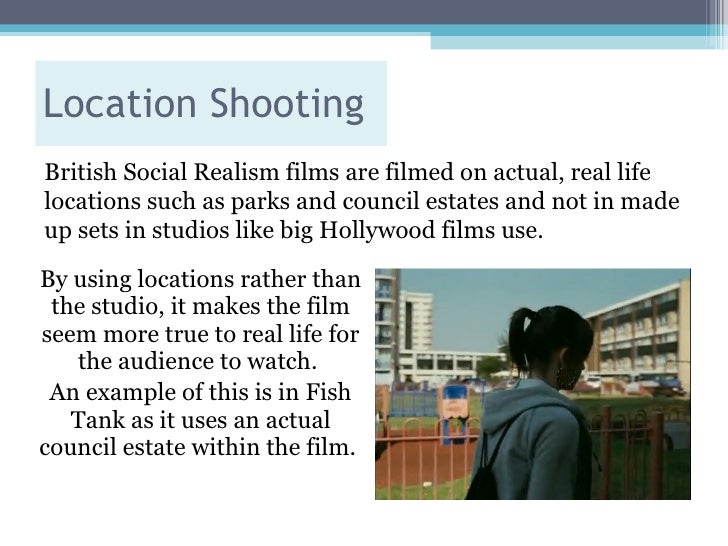 Location Shooting

British Social Realism films are filmed on actual, real life locations such as parks and council estates and not in made up sets in studios like big Hollywood films use.

By using locations rather than the studio, it makes the film seem more true to real life for the audience to watch.

An example of this is in Fish Tank as it uses an actual council estate within the film.